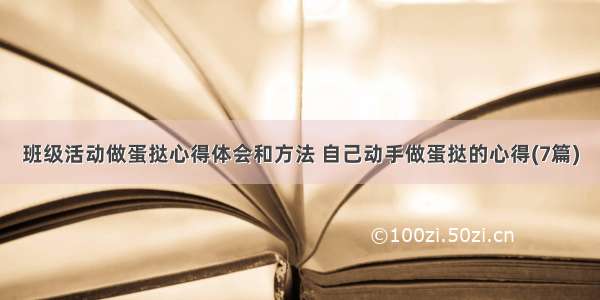 班级活动做蛋挞心得体会和方法 自己动手做蛋挞的心得(7篇)

©100zi.50zi.cn